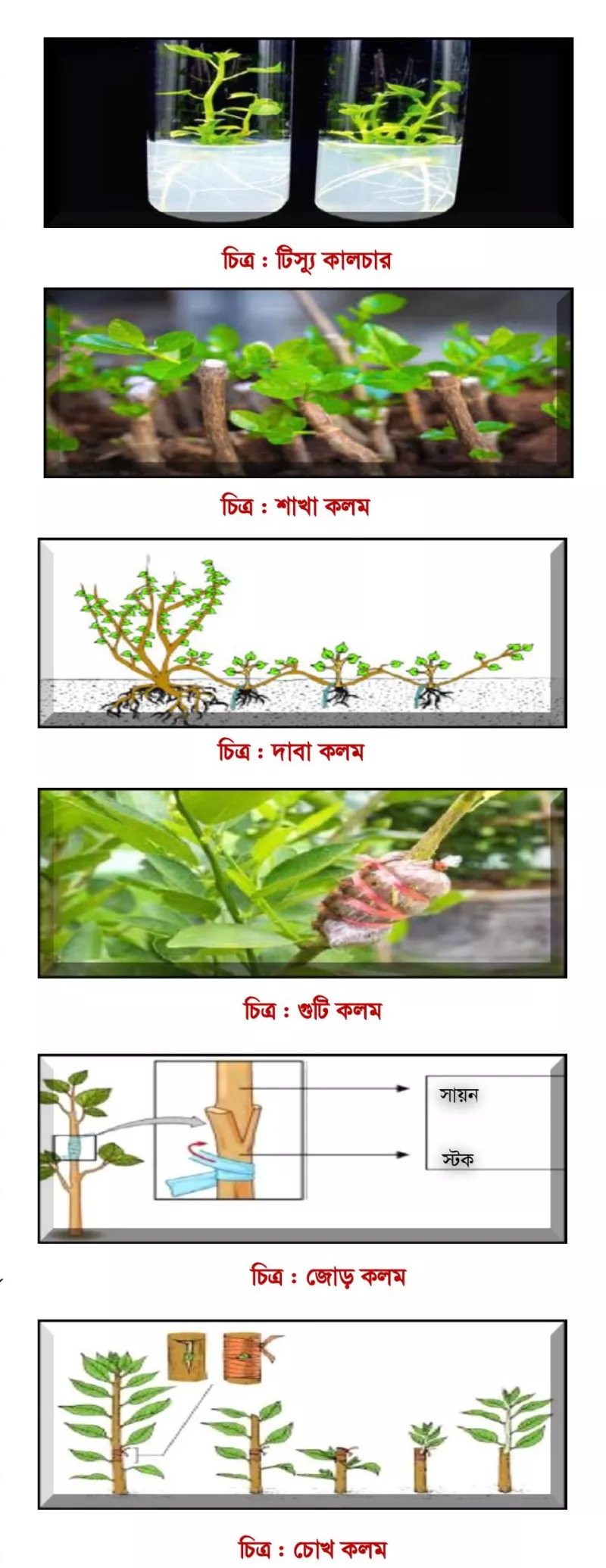 চিত্র : টিস্যু কালচার

চিত্র : শাখা কলম

চিত্র : দাবা কলম

চিত্র : গুটি কলম

সায়ন

স্টক

চিত্র : জোড় কলম

চিত্র : চোখ কলম